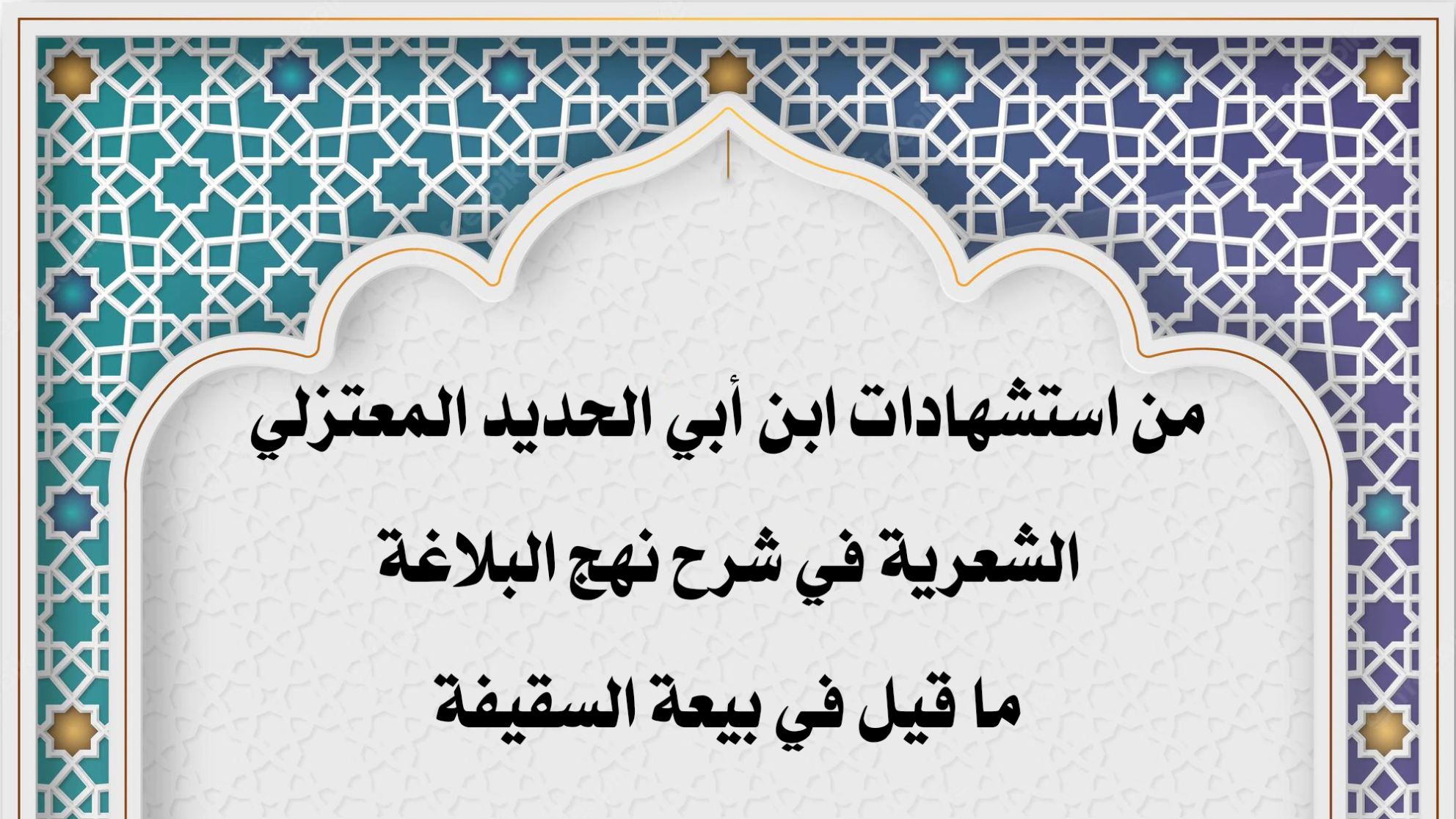 من استشهادات ابن أبي الحديد المعتزلي

الشعرية في شرح نهج البلاغة

ما قيل في بيعة السقيفة